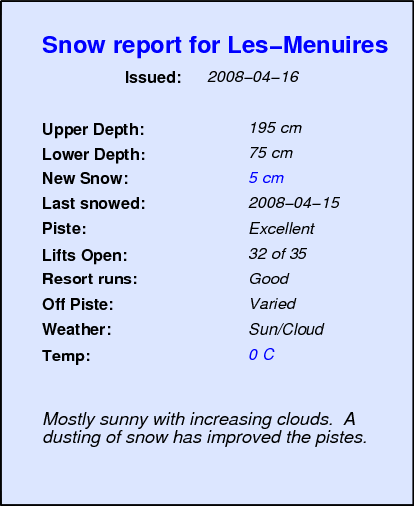 Snow report for Les–Menuires

Issued: 2008–04–16

| | |
|---|---|
| Upper Depth: | 195 cm |
| Lower Depth: | 75 cm |
| New Snow: | 5 cm |
| Last snowed: | 2008–04–15 |
| Piste: | Excellent |
| Lifts Open: | 32 of 35 |
| Resort runs: | Good |
| Off Piste: | Varied |
| Weather: | Sun/Cloud |
| Temp: | 0 C |

Mostly sunny with increasing clouds. A dusting of snow has improved the pistes.